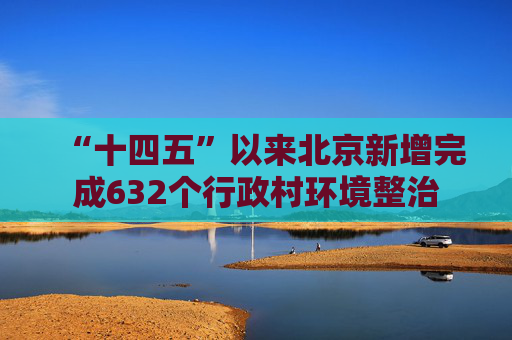 “十四五”以来北京新增完成632个行政村环境整治